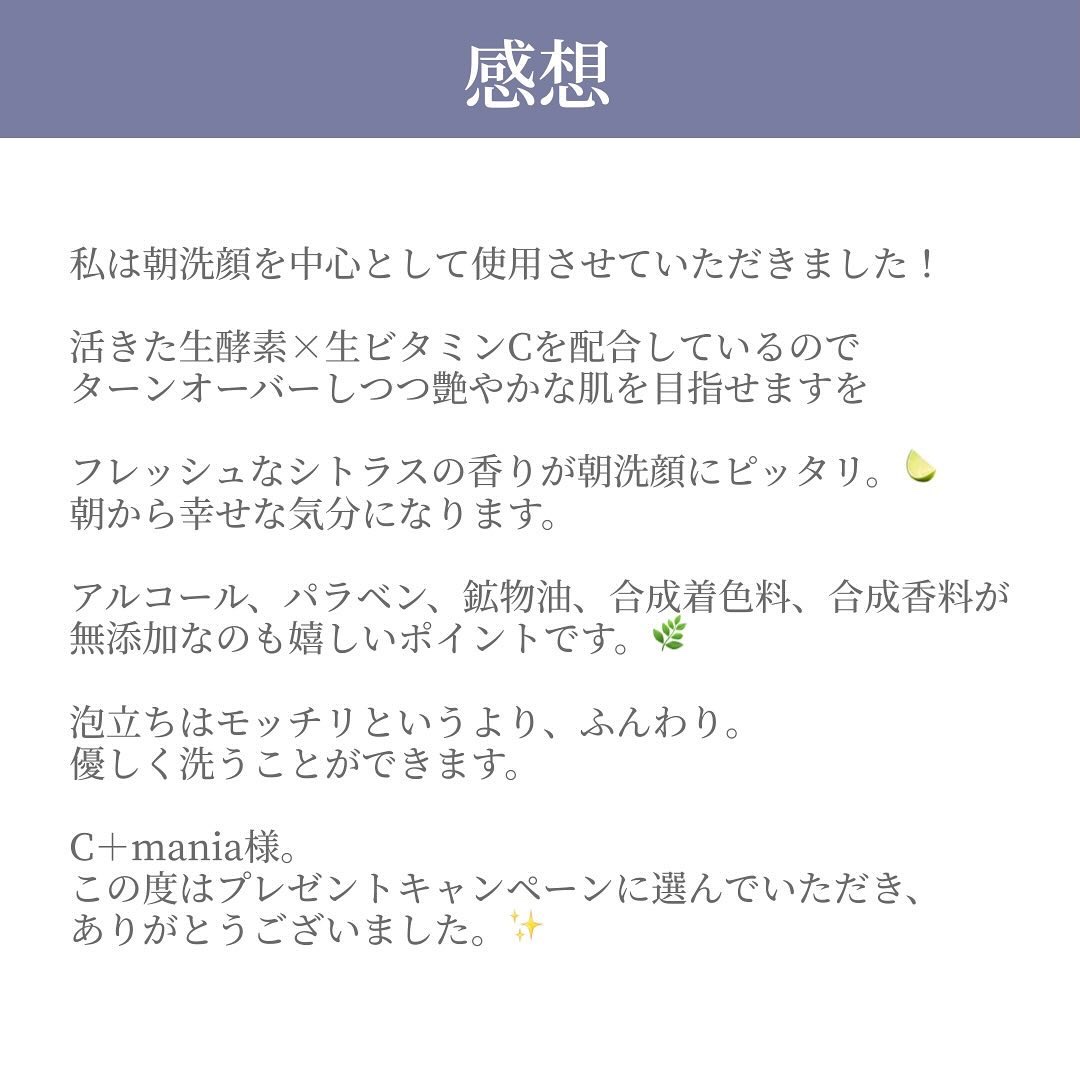 感想

私は朝洗顔を中心として使用させていただきました！

活きた生酵素×生ビタミンCを配合しているので
ターンオーバーしつつ艶やかな肌を目指せますを

フレッシュなシトラスの香りが朝洗顔にピッタリ。🍋
朝から幸せな気分になります。

アルコール、パラベン、鉱物油、合成着色料、合成香料が
無添加なのも嬉しいポイントです。🌿

泡立ちはモッチリというより、ふんわり。
優しく洗うことができます。

C＋mania様。
この度はプレゼントキャンペーンに選んでいただき、
ありがとうございました。✨